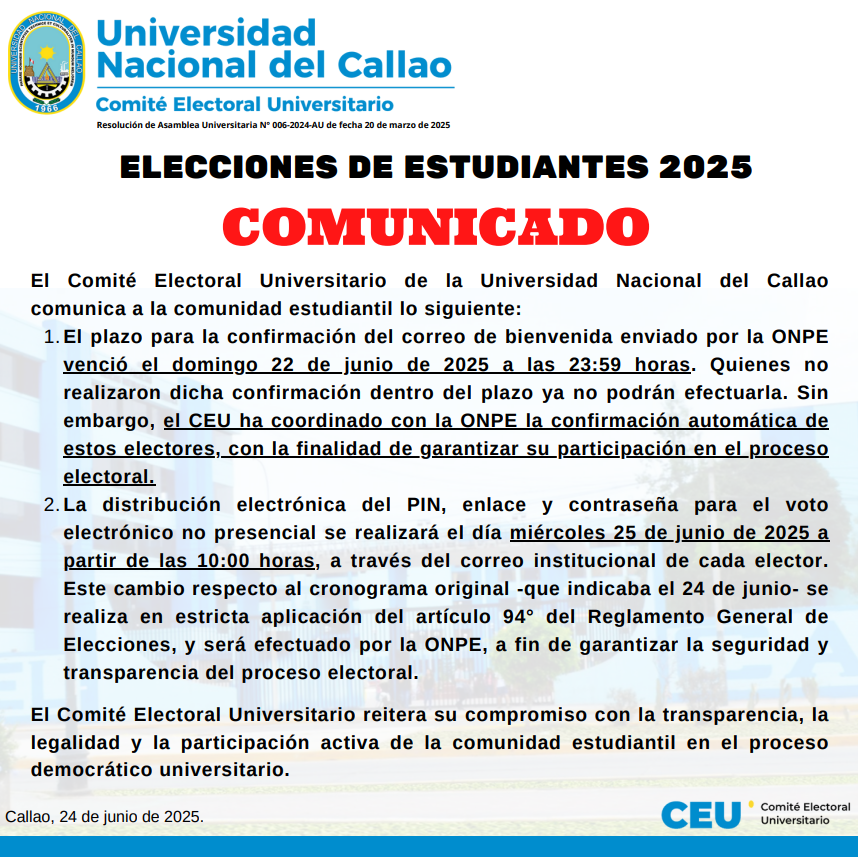 UNIVERSIDAD NACIONAL DEL CALLAO
1966

Universidad Nacional del Callao
Comité Electoral Universitario
Resolución de Asamblea Universitaria N° 006-2024-AU de fecha 20 de marzo de 2025

ELECCIONES DE ESTUDIANTES 2025

COMUNICADO

El Comité Electoral Universitario de la Universidad Nacional del Callao comunica a la comunidad estudiantil lo siguiente:

1. El plazo para la confirmación del correo de bienvenida enviado por la ONPE venció el domingo 22 de junio de 2025 a las 23:59 horas. Quienes no realizaron dicha confirmación dentro del plazo ya no podrán efectuarla. Sin embargo, el CEU ha coordinado con la ONPE la confirmación automática de estos electores, con la finalidad de garantizar su participación en el proceso electoral.

2. La distribución electrónica del PIN, enlace y contraseña para el voto electrónico no presencial se realizará el día miércoles 25 de junio de 2025 a partir de las 10:00 horas, a través del correo institucional de cada elector. Este cambio respecto al cronograma original -que indicaba el 24 de junio- se realiza en estricta aplicación del artículo 94° del Reglamento General de Elecciones, y será efectuado por la ONPE, a fin de garantizar la seguridad y transparencia del proceso electoral.

El Comité Electoral Universitario reitera su compromiso con la transparencia, la legalidad y la participación activa de la comunidad estudiantil en el proceso democrático universitario.

Callao, 24 de junio de 2025.

CEU Comité Electoral Universitario